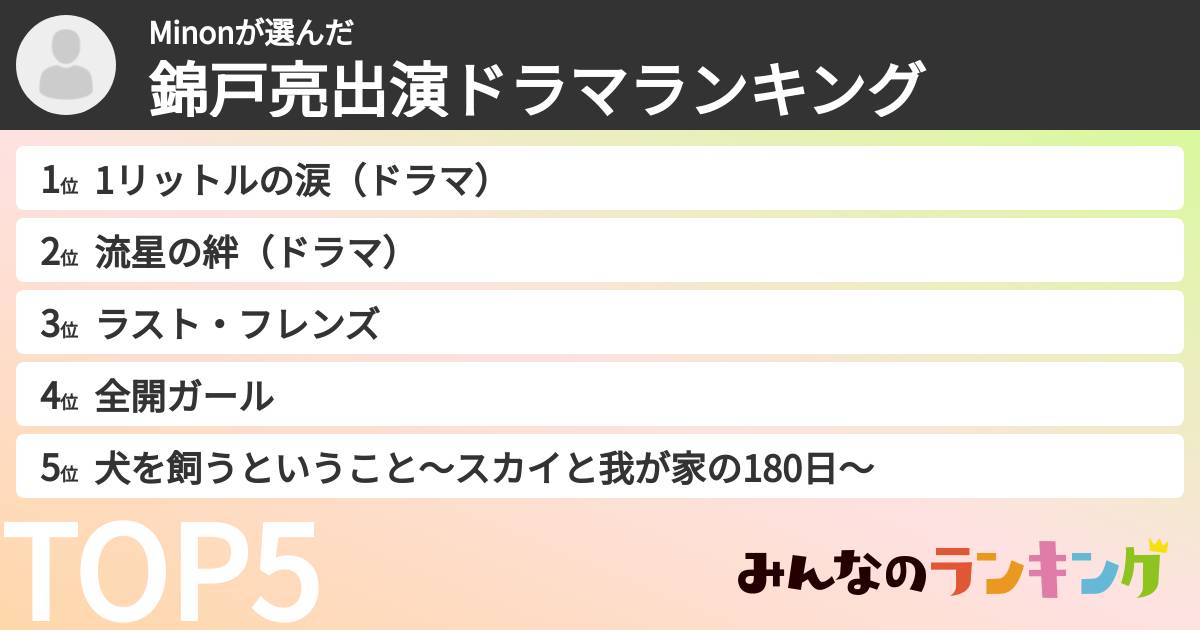 Minonが選んだ
錦戸亮出演ドラマランキング

1位 1リットルの涙（ドラマ）
2位 流星の絆（ドラマ）
3位 ラスト・フレンズ
4位 全開ガール
5位 犬を飼うということ〜スカイと我が家の180日〜

TOP5

みんなのランキング